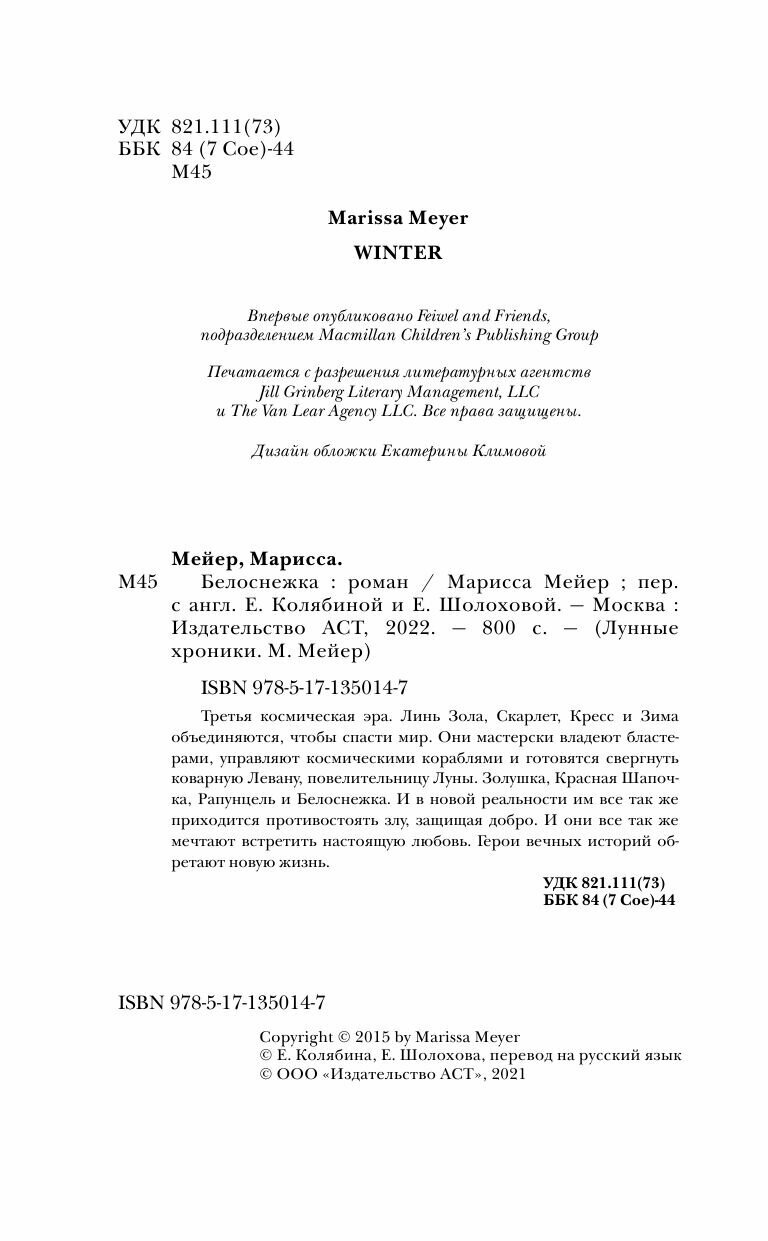 УДК 821.111(73)
ББК 84 (7 Сое)-44
М45

Marissa Meyer

WINTER

Впервые опубликовано Feiwel and Friends, подразделением Macmillan Children's Publishing Group

Печатается с разрешения литературных агентств Jill Grinberg Literary Management, LLC и The Van Lear Agency LLC. Все права защищены.

Дизайн обложки Екатерины Климовой

Мейер, Марисса.
М45 Белоснежка : роман / Марисса Мейер ; пер. с англ. Е. Колябиной и Е. Шолоховой. — Москва : Издательство АСТ, 2022. — 800 с. — (Лунные хроники. М. Мейер)

ISBN 978-5-17-135014-7

Третья космическая эра. Линь Зола, Скарлет, Кресс и Зима объединяются, чтобы спасти мир. Они мастерски владеют бластерами, управляют космическими кораблями и готовятся свергнуть коварную Левану, повелительницу Луны. Золушка, Красная Шапочка, Рапунцель и Белоснежка. И в новой реальности им все так же приходится противостоять злу, защищая добро. И они все так же мечтают встретить настоящую любовь. Герои вечных историй обретают новую жизнь.

УДК 821.111(73)
ББК 84 (7 Сое)-44

ISBN 978-5-17-135014-7

Copyright © 2015 by Marissa Meyer
© Е. Колябина, Е. Шолохова, перевод на русский язык
© ООО «Издательство АСТ», 2021